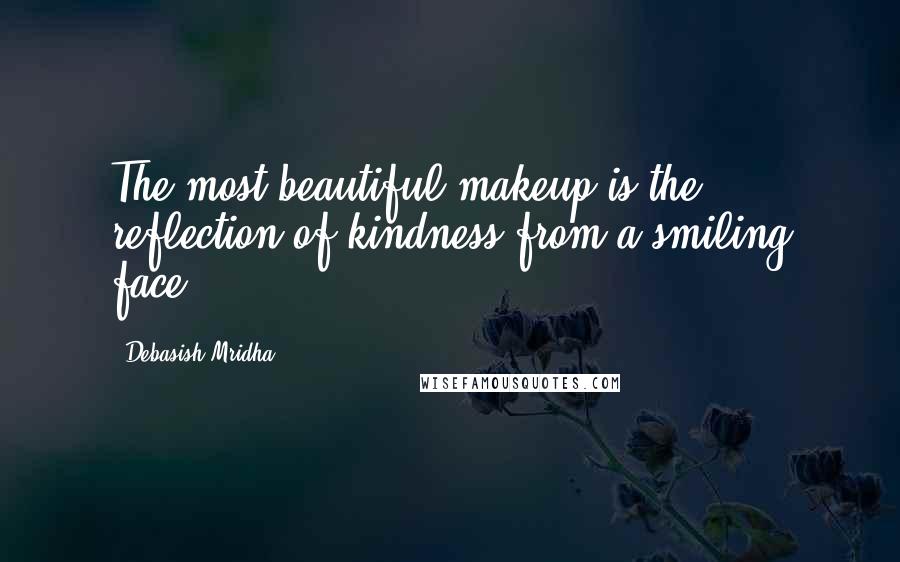 The most beautiful makeup is the reflection of kindness from a smiling face.

Debasish Mridha

WISEFAMOUSQUOTES.COM